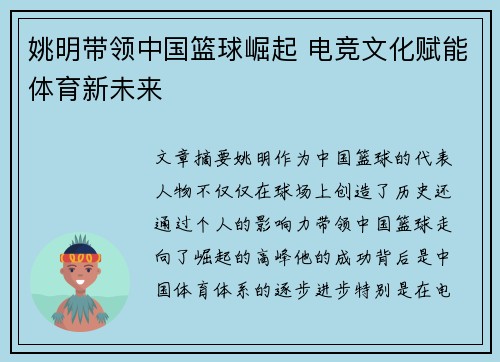 姚明带领中国篮球崛起 电竞文化赋能体育新未来

文章摘要姚明作为中国篮球的代表人物不仅仅在球场上创造了历史还通过个人的影响力带领中国篮球走向了崛起的高峰他的成功背后是中国体育体系的逐步进步特别是在电